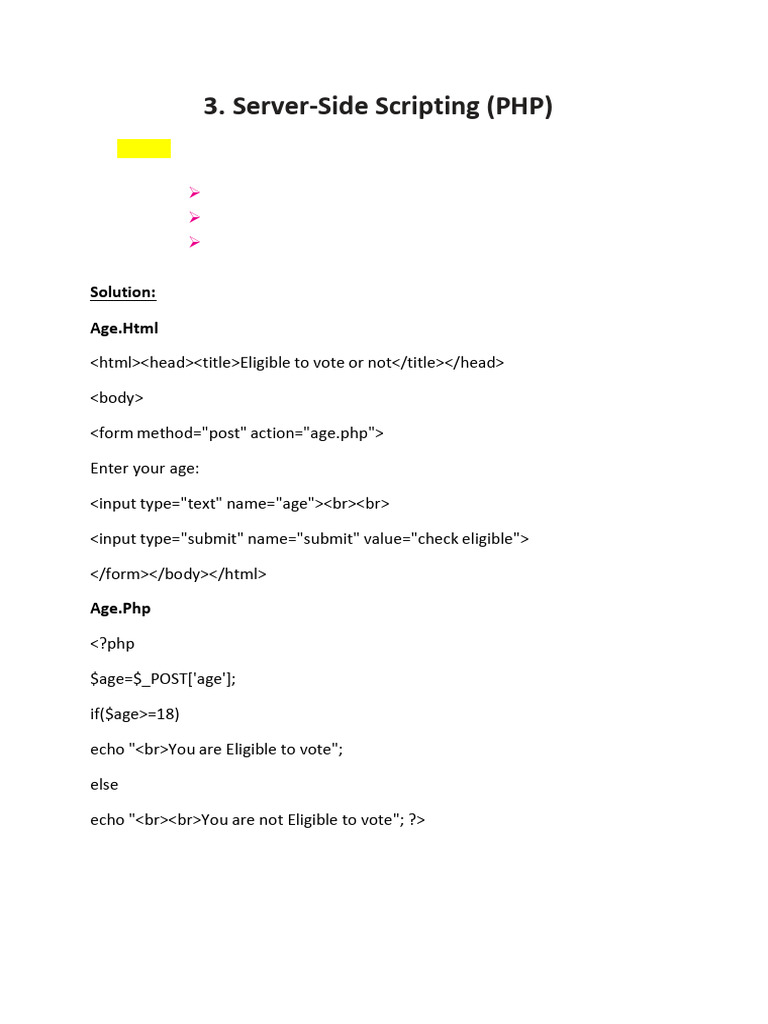 3. Server-Side Scripting (PHP)

Solution:

Age.Html

<html><head><title>Eligible to vote or not</title></head>

<body>

<form method="post" action="age.php">

Enter your age:

<input type="text" name="age"><br><br>

<input type="submit" name="submit" value="check eligible">

</form></body></html>

Age.Php

<?php

$age=$_POST['age'];

if($age>=18)

echo "<br>You are Eligible to vote";

else

echo "<br><br>You are not Eligible to vote"; ?>